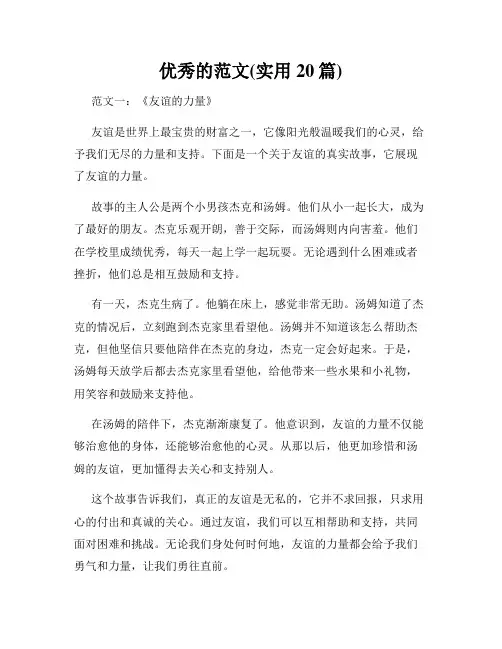 优秀的范文(实用 20 篇)

范文一：《友谊的力量》

友谊是世界上最宝贵的财富之一，它像阳光般温暖我们的心灵，给予我们无尽的力量和支持。下面是一个关于友谊的真实故事，它展现了友谊的力量。

故事的主人公是两个小男孩杰克和汤姆。他们从小一起长大，成为了最好的朋友。杰克乐观开朗，善于交际，而汤姆则内向害羞。他们在学校里成绩优秀，每天一起上学一起玩耍。无论遇到什么困难或者挫折，他们总是相互鼓励和支持。

有一天，杰克生病了。他躺在床上，感觉非常无助。汤姆知道了杰克的情况后，立刻跑到杰克家里看望他。汤姆并不知道该怎么帮助杰克，但他坚信只要他陪伴在杰克的身边，杰克一定会好起来。于是，汤姆每天放学后都去杰克家里看望他，给他带来一些水果和小礼物，用笑容和鼓励来支持他。

在汤姆的陪伴下，杰克渐渐康复了。他意识到，友谊的力量不仅能够治愈他的身体，还能够治愈他的心灵。从那以后，他更加珍惜和汤姆的友谊，更加懂得去关心和支持别人。

这个故事告诉我们，真正的友谊是无私的，它并不求回报，只求用心的付出和真诚的关心。通过友谊，我们可以互相帮助和支持，共同面对困难和挑战。无论我们身处何时何地，友谊的力量都会给予我们勇气和力量，让我们勇往直前。